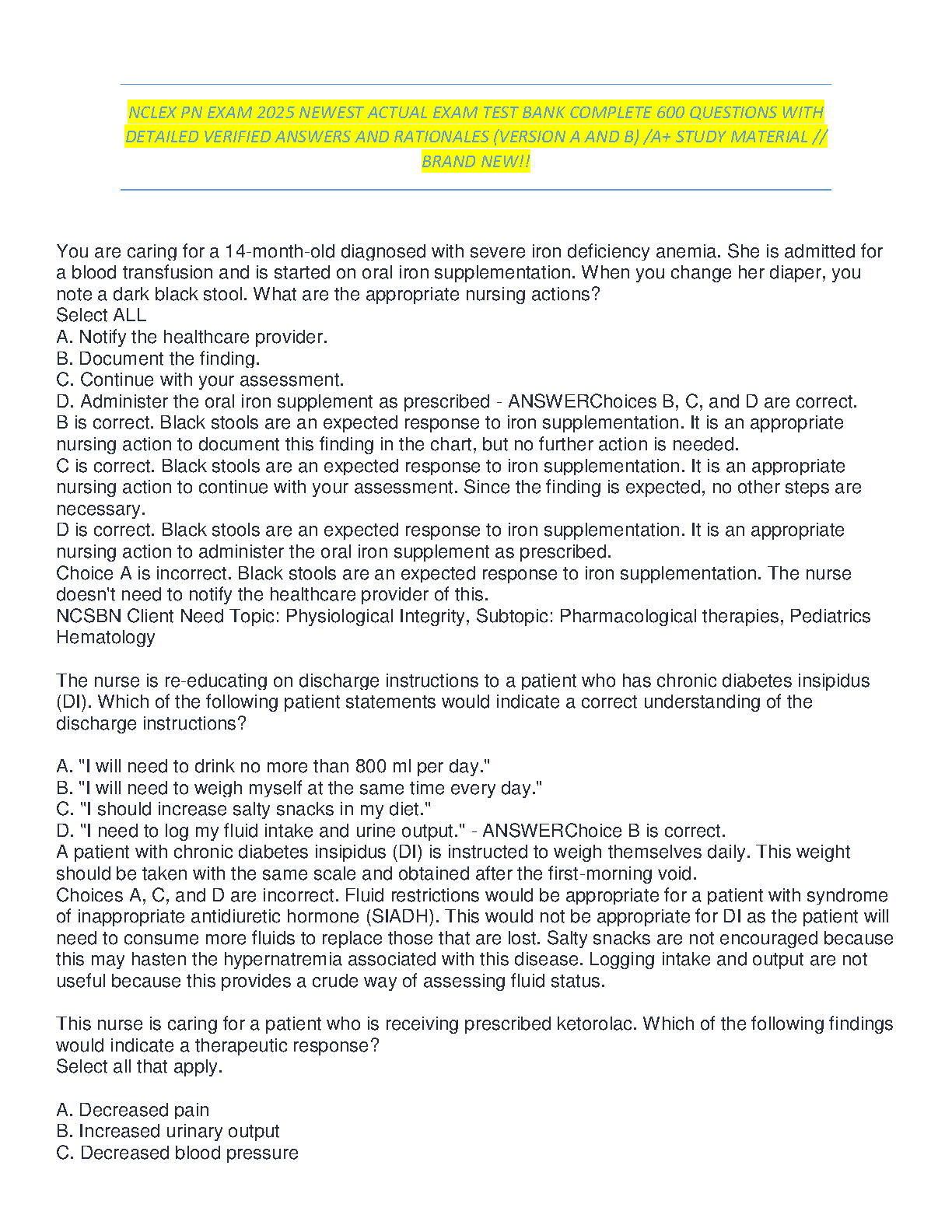 NCLEX PN EXAM 2025 NEWEST ACTUAL EXAM TEST BANK COMPLETE 600 QUESTIONS WITH DETAILED VERIFIED ANSWERS AND RATIONALES (VERSION A AND B) /A+ STUDY MATERIAL // BRAND NEW!!

You are caring for a 14-month-old diagnosed with severe iron deficiency anemia. She is admitted for a blood transfusion and is started on oral iron supplementation. When you change her diaper, you note a dark black stool. What are the appropriate nursing actions?
Select ALL
A. Notify the healthcare provider.
B. Document the finding.
C. Continue with your assessment.
D. Administer the oral iron supplement as prescribed - ANSWERChoices B, C, and D are correct.
B is correct. Black stools are an expected response to iron supplementation. It is an appropriate nursing action to document this finding in the chart, but no further action is needed.
C is correct. Black stools are an expected response to iron supplementation. It is an appropriate nursing action to continue with your assessment. Since the finding is expected, no other steps are necessary.
D is correct. Black stools are an expected response to iron supplementation. It is an appropriate nursing action to administer the oral iron supplement as prescribed.
Choice A is incorrect. Black stools are an expected response to iron supplementation. The nurse doesn't need to notify the healthcare provider of this.
NCSBN Client Need Topic: Physiological Integrity, Subtopic: Pharmacological therapies, Pediatrics Hematology

The nurse is re-educating on discharge instructions to a patient who has chronic diabetes insipidus (DI). Which of the following patient statements would indicate a correct understanding of the discharge instructions?

A. "I will need to drink no more than 800 ml per day."
B. "I will need to weigh myself at the same time every day."
C. "I should increase salty snacks in my diet."
D. "I need to log my fluid intake and urine output." - ANSWERChoice B is correct.
A patient with chronic diabetes insipidus (DI) is instructed to weigh themselves daily. This weight should be taken with the same scale and obtained after the first-morning void.
Choices A, C, and D are incorrect. Fluid restrictions would be appropriate for a patient with syndrome of inappropriate antidiuretic hormone (SIADH). This would not be appropriate for DI as the patient will need to consume more fluids to replace those that are lost. Salty snacks are not encouraged because this may hasten the hypernatremia associated with this disease. Logging intake and output are not useful because this provides a crude way of assessing fluid status.

This nurse is caring for a patient who is receiving prescribed ketorolac. Which of the following findings would indicate a therapeutic response?
Select all that apply.

A. Decreased pain
B. Increased urinary output
C. Decreased blood pressure